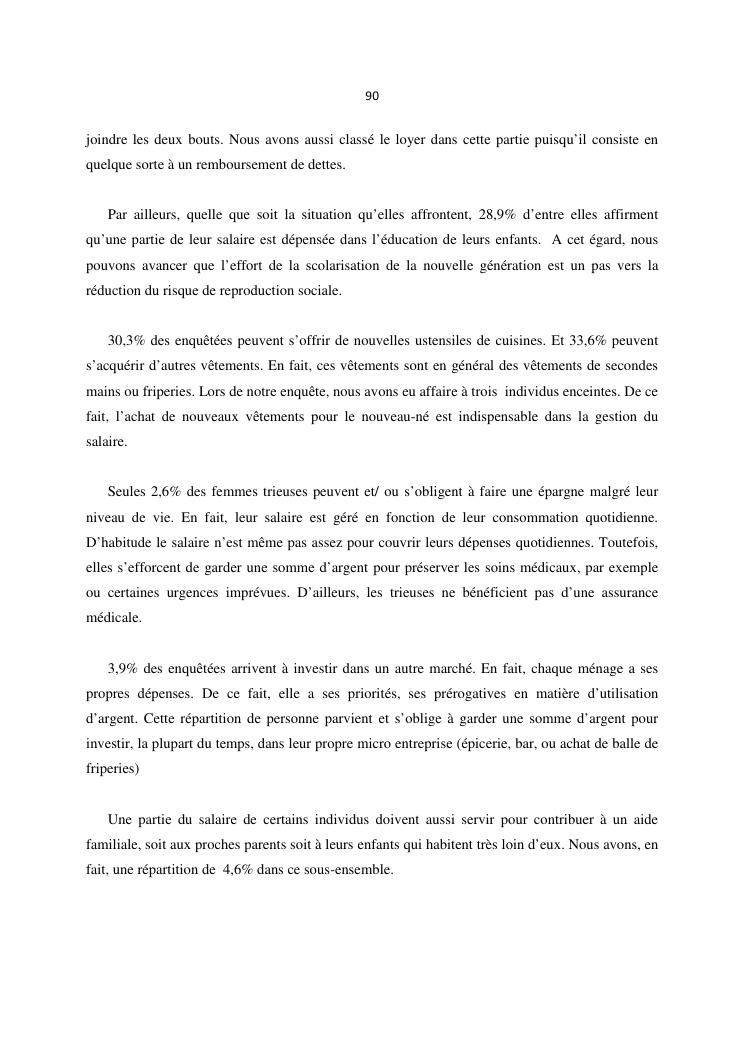 90

joindre les deux bouts. Nous avons aussi classé le loyer dans cette partie puisqu'il consiste en quelque sorte à un remboursement de dettes.

Par ailleurs, quelle que soit la situation qu'elles affrontent, 28,9% d'entre elles affirment qu'une partie de leur salaire est dépensée dans l'éducation de leurs enfants. A cet égard, nous pouvons avancer que l'effort de la scolarisation de la nouvelle génération est un pas vers la réduction du risque de reproduction sociale.

30,3% des enquêtées peuvent s'offrir de nouvelles ustensiles de cuisines. Et 33,6% peuvent s'acquérir d'autres vêtements. En fait, ces vêtements sont en général des vêtements de secondes mains ou friperies. Lors de notre enquête, nous avons eu affaire à trois individus enceintes. De ce fait, l'achat de nouveaux vêtements pour le nouveau-né est indispensable dans la gestion du salaire.

Seules 2,6% des femmes trieuses peuvent et/ ou s'obligent à faire une épargne malgré leur niveau de vie. En fait, leur salaire est géré en fonction de leur consommation quotidienne. D'habitude le salaire n'est même pas assez pour couvrir leurs dépenses quotidiennes. Toutefois, elles s'efforcent de garder une somme d'argent pour préserver les soins médicaux, par exemple ou certaines urgences imprévues. D'ailleurs, les trieuses ne bénéficient pas d'une assurance médicale.

3,9% des enquêtées arrivent à investir dans un autre marché. En fait, chaque ménage a ses propres dépenses. De ce fait, elle a ses priorités, ses prérogatives en matière d'utilisation d'argent. Cette répartition de personne parvient et s'oblige à garder une somme d'argent pour investir, la plupart du temps, dans leur propre micro entreprise (épicerie, bar, ou achat de balle de friperies)

Une partie du salaire de certains individus doivent aussi servir pour contribuer à un aide familiale, soit aux proches parents soit à leurs enfants qui habitent très loin d'eux. Nous avons, en fait, une répartition de 4,6% dans ce sous-ensemble.